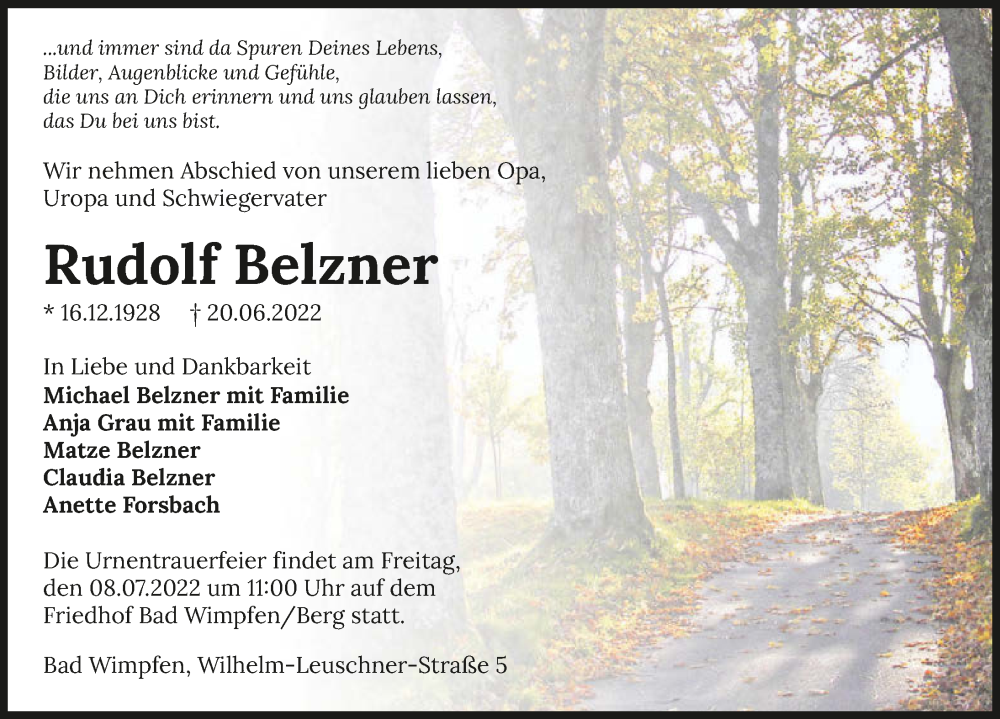 ...und immer sind da Spuren Deines Lebens,
Bilder, Augenblicke und Gefühle,
die uns an Dich erinnern und uns glauben lassen,
das Du bei uns bist.

Wir nehmen Abschied von unserem lieben Opa, Uropa und Schwiegervater

Rudolf Belzner

* 16.12.1928 † 20.06.2022

In Liebe und Dankbarkeit
Michael Belzner mit Familie
Anja Grau mit Familie
Matze Belzner
Claudia Belzner
Anette Forsbach

Die Urnentrauerfeier findet am Freitag, den 08.07.2022 um 11:00 Uhr auf dem Friedhof Bad Wimpfen/Berg statt.

Bad Wimpfen, Wilhelm-Leuschner-Straße 5